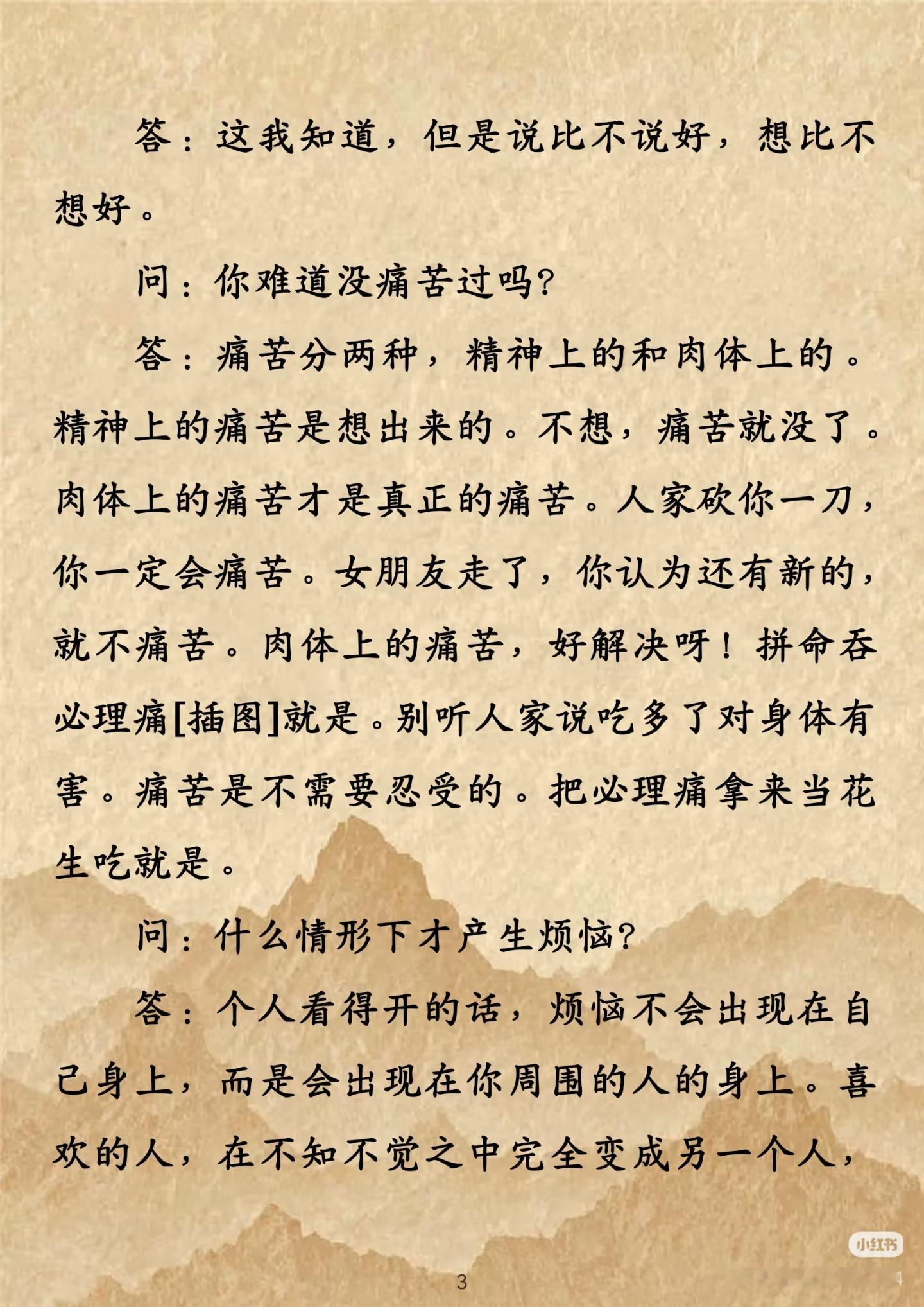 答：这我知道，但是说比不说好，想比不想好。

问：你难道没痛苦过吗？

答：痛苦分两种，精神上的和肉体上的。精神上的痛苦是想出来的。不想，痛苦就没了。肉体上的痛苦才是真正的痛苦。人家砍你一刀，你一定会痛苦。女朋友走了，你认为还有新的，就不痛苦。肉体上的痛苦，好解决呀！拼命吞必理痛[插图]就是。别听人家说吃多了对身体有害。痛苦是不需要忍受的。把必理痛拿来当花生吃就是。

问：什么情形下才产生烦恼？

答：个人看得开的话，烦恼不会出现在自己身上，而是会出现在你周围的人的身上。喜欢的人，在不知不觉之中完全变成另一个人，

小红书

3